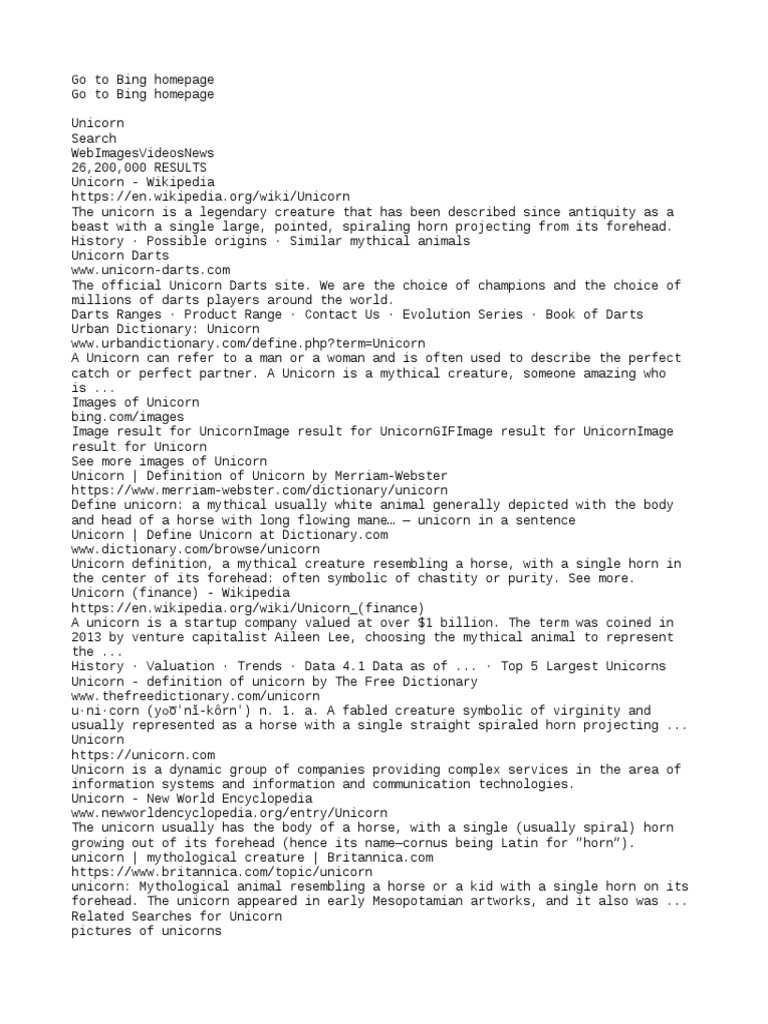 Go to Bing homepage
Go to Bing homepage

Unicorn
Search
WebImagesVideosNews
26,200,000 RESULTS
Unicorn - Wikipedia
https://en.wikipedia.org/wiki/Unicorn
The unicorn is a legendary creature that has been described since antiquity as a beast with a single large, pointed, spiraling horn projecting from its forehead.
History · Possible origins · Similar mythical animals
Unicorn Darts
www.unicorn-darts.com
The official Unicorn Darts site. We are the choice of champions and the choice of millions of darts players around the world.
Darts Ranges · Product Range · Contact Us · Evolution Series · Book of Darts
Urban Dictionary: Unicorn
www.urbandictionary.com/define.php?term=Unicorn
A Unicorn can refer to a man or a woman and is often used to describe the perfect catch or perfect partner. A Unicorn is a mythical creature, someone amazing who is ...
Images of Unicorn
bing.com/images
Image result for UnicornImage result for UnicornGIFImage result for UnicornImage result for Unicorn
See more images of Unicorn
Unicorn | Definition of Unicorn by Merriam-Webster
https://www.merriam-webster.com/dictionary/unicorn
Define unicorn: a mythical usually white animal generally depicted with the body and head of a horse with long flowing mane… — unicorn in a sentence
Unicorn | Define Unicorn at Dictionary.com
www.dictionary.com/browse/unicorn
Unicorn definition, a mythical creature resembling a horse, with a single horn in the center of its forehead: often symbolic of chastity or purity. See more.
Unicorn (finance) - Wikipedia
https://en.wikipedia.org/wiki/Unicorn_(finance)
A unicorn is a startup company valued at over $1 billion. The term was coined in 2013 by venture capitalist Aileen Lee, choosing the mythical animal to represent the ...
History · Valuation · Trends · Data 4.1 Data as of ... · Top 5 Largest Unicorns
Unicorn - definition of unicorn by The Free Dictionary
www.thefreedictionary.com/unicorn
u·ni·corn (yo͞o′nĭ-kôrn′) n. 1. a. A fabled creature symbolic of virginity and usually represented as a horse with a single straight spiraled horn projecting ...
Unicorn
https://unicorn.com
Unicorn is a dynamic group of companies providing complex services in the area of information systems and information and communication technologies.
Unicorn - New World Encyclopedia
www.newworldencyclopedia.org/entry/Unicorn
The unicorn usually has the body of a horse, with a single (usually spiral) horn growing out of its forehead (hence its name—cornus being Latin for "horn").
unicorn | mythological creature | Britannica.com
https://www.britannica.com/topic/unicorn
unicorn: Mythological animal resembling a horse or a kid with a single horn on its forehead. The unicorn appeared in early Mesopotamian artworks, and it also was ...
Related Searches for Unicorn
pictures of unicorns